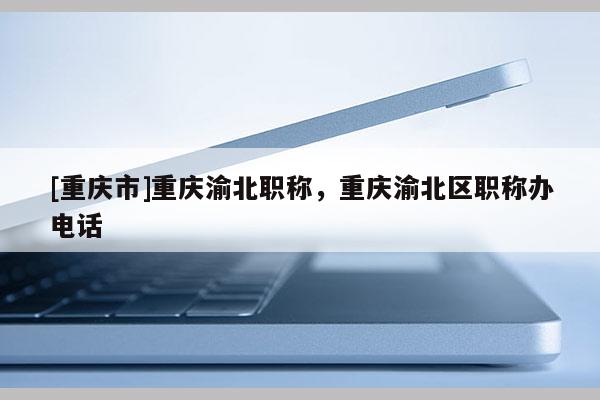 [重庆市]重庆渝北职称，重庆渝北区职称办电话